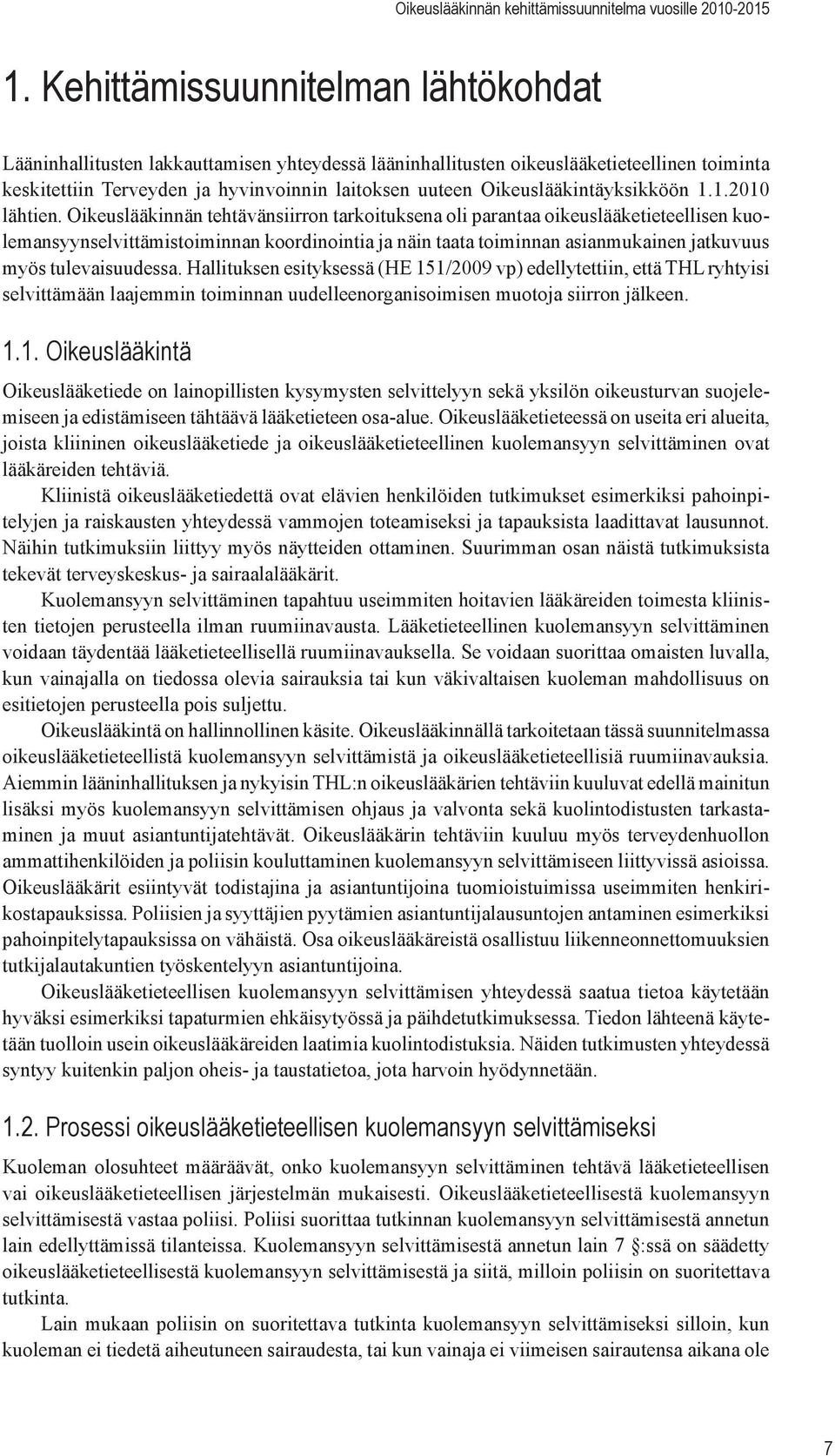 Oikeuslääkinnän kehittämissuunnitelma vuosille 2010-2015

1. Kehittämissuunnitelman lähtökohdat

Lääninhallitusten lakkauttamisen yhteydessä lääninhallitusten oikeuslääketieteellinen toiminta keskitettiin Terveyden ja hyvinvoinnin laitoksen uuteen Oikeuslääkintäyksikköön 1.1.2010 lähtien. Oikeuslääkinnän tehtävänsiirron tarkoituksena oli parantaa oikeuslääketieteellisen kuolemansyynselvittämistoiminnan koordinointia ja näin taata toiminnan asianmukainen jatkuvuus myös tulevaisuudessa. Hallituksen esityksessä (HE 151/2009 vp) edellytettiin, että THL ryhtyisi selvittämään laajemmin toiminnan uudelleenorganisoimisen muotoja siirron jälkeen.

1.1. Oikeuslääkintä

Oikeuslääketiede on lainopillisten kysymysten selvittelyyn sekä yksilön oikeusturvan suojelemiseen ja edistämiseen tähtäävä lääketieteen osa-alue. Oikeuslääketieteessä on useita eri alueita, joista kliininen oikeuslääketiede ja oikeuslääketieteellinen kuolemansyyn selvittäminen ovat lääkäreiden tehtäviä.

Kliinistä oikeuslääketiedettä ovat elävien henkilöiden tutkimukset esimerkiksi pahoinpitelyjen ja raiskausten yhteydessä vammojen toteamiseksi ja tapauksista laadittavat lausunnot. Näihin tutkimuksiin liittyy myös näytteiden ottaminen. Suurimman osan näistä tutkimuksista tekevät terveyskeskus- ja sairaalalääkärit.

Kuolemansyyn selvittäminen tapahtuu useimmiten hoitavien lääkäreiden toimesta kliinisten tietojen perusteella ilman ruumiinavausta. Lääketieteellinen kuolemansyyn selvittäminen voidaan täydentää lääketieteellisellä ruumiinavauksella. Se voidaan suorittaa omaisten luvalla, kun vainajalla on tiedossa olevia sairauksia tai kun väkivaltaisen kuoleman mahdollisuus on esitietojen perusteella pois suljettu.

Oikeuslääkintä on hallinnollinen käsite. Oikeuslääkinnällä tarkoitetaan tässä suunnitelmassa oikeuslääketieteellistä kuolemansyyn selvittämistä ja oikeuslääketieteellisiä ruumiinavauksia. Aiemmin lääninhallituksen ja nykyisin THL:n oikeuslääkärien tehtäviin kuuluvat edellä mainitun lisäksi myös kuolemansyyn selvittämisen ohjaus ja valvonta sekä kuolintodistusten tarkastaminen ja muut asiantuntijatehtävät. Oikeuslääkärin tehtäviin kuuluu myös terveydenhuollon ammattihenkilöiden ja poliisin kouluttaminen kuolemansyyn selvittämiseen liittyvissä asioissa. Oikeuslääkärit esiintyvät todistajina ja asiantuntijoina tuomioistuimissa useimmiten henkirikostapauksissa. Poliisien ja syyttäjien pyytämien asiantuntijalausuntojen antaminen esimerkiksi pahoinpitelytapauksissa on vähäistä. Osa oikeuslääkäreistä osallistuu liikenneonnettomuuksien tutkijalautakuntien työskentelyyn asiantuntijoina.

Oikeuslääketieteellisen kuolemansyyn selvittämisen yhteydessä saatua tietoa käytetään hyväksi esimerkiksi tapaturmien ehkäisytyössä ja päihdetutkimuksessa. Tiedon lähteenä käytetään tuolloin usein oikeuslääkäreiden laatimia kuolintodistuksia. Näiden tutkimusten yhteydessä syntyy kuitenkin paljon oheis- ja taustatietoa, jota harvoin hyödynnetään.

1.2. Prosessi oikeuslääketieteellisen kuolemansyyn selvittämiseksi

Kuoleman olosuhteet määräävät, onko kuolemansyyn selvittäminen tehtävä lääketieteellisen vai oikeuslääketieteellisen järjestelmän mukaisesti. Oikeuslääketieteellisestä kuolemansyyn selvittämisestä vastaa poliisi. Poliisi suorittaa tutkinnan kuolemansyyn selvittämisestä annetun lain edellyttämissä tilanteissa. Kuolemansyyn selvittämisestä annetun lain 7 §:ssä on säädetty oikeuslääketieteellisestä kuolemansyyn selvittämisestä ja siitä, milloin poliisin on suoritettava tutkinta.

Lain mukaan poliisin on suoritettava tutkinta kuolemansyyn selvittämiseksi silloin, kun kuoleman ei tiedetä aiheutuneen sairaudesta, tai kun vainaja ei viimeisen sairautensa aikana ole

7